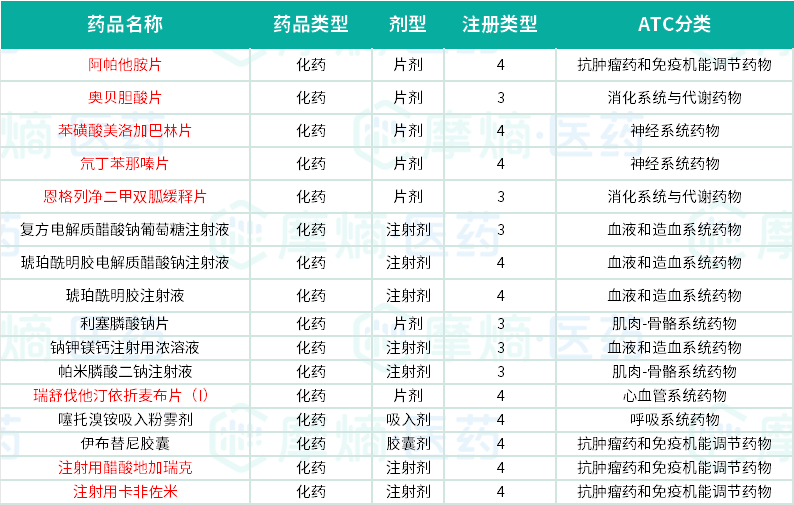 | 药品名称 | 药品类型 | 剂型 | 注册类型 | ATC分类 |
|---|---|---|---|---|
| 阿帕他胺片 | 化药 | 片剂 | 4 | 抗肿瘤药和免疫机能调节药物 |
| 奥贝胆酸片 | 化药 | 片剂 | 3 | 消化系统与代谢药物 |
| 苯磺酸美洛加巴林片 | 化药 | 片剂 | 4 | 神经系统药物 |
| 氘丁苯那嗪片 | 化药 | 片剂 | 4 | 神经系统药物 |
| 恩格列净二甲双胍缓释片 | 化药 | 片剂 | 3 | 消化系统与代谢药物 |
| 复方电解质醋酸钠葡萄糖注射液 | 化药 | 注射剂 | 3 | 血液和造血系统药物 |
| 琥珀酰明胶电解质醋酸钠注射液 | 化药 | 注射剂 | 4 | 血液和造血系统药物 |
| 琥珀酰明胶注射液 | 化药 | 注射剂 | 4 | 血液和造血系统药物 |
| 利塞膦酸钠片 | 化药 | 片剂 | 3 | 肌肉-骨骼系统药物 |
| 钠钾镁钙注射用浓溶液 | 化药 | 注射剂 | 3 | 血液和造血系统药物 |
| 帕米膦酸二钠注射液 | 化药 | 注射剂 | 3 | 肌肉-骨骼系统药物 |
| 瑞舒伐他汀依折麦布片（I） | 化药 | 片剂 | 4 | 心血管系统药物 |
| 噻托溴铵吸入粉雾剂 | 化药 | 吸入剂 | 4 | 呼吸系统药物 |
| 伊布替尼胶囊 | 化药 | 胶囊剂 | 4 | 抗肿瘤药和免疫机能调节药物 |
| 注射用醋酸地加瑞克 | 化药 | 注射剂 | 4 | 抗肿瘤药和免疫机能调节药物 |
| 注射用卡非佐米 | 化药 | 注射剂 | 4 | 抗肿瘤药和免疫机能调节药物 |

摩熵·医药